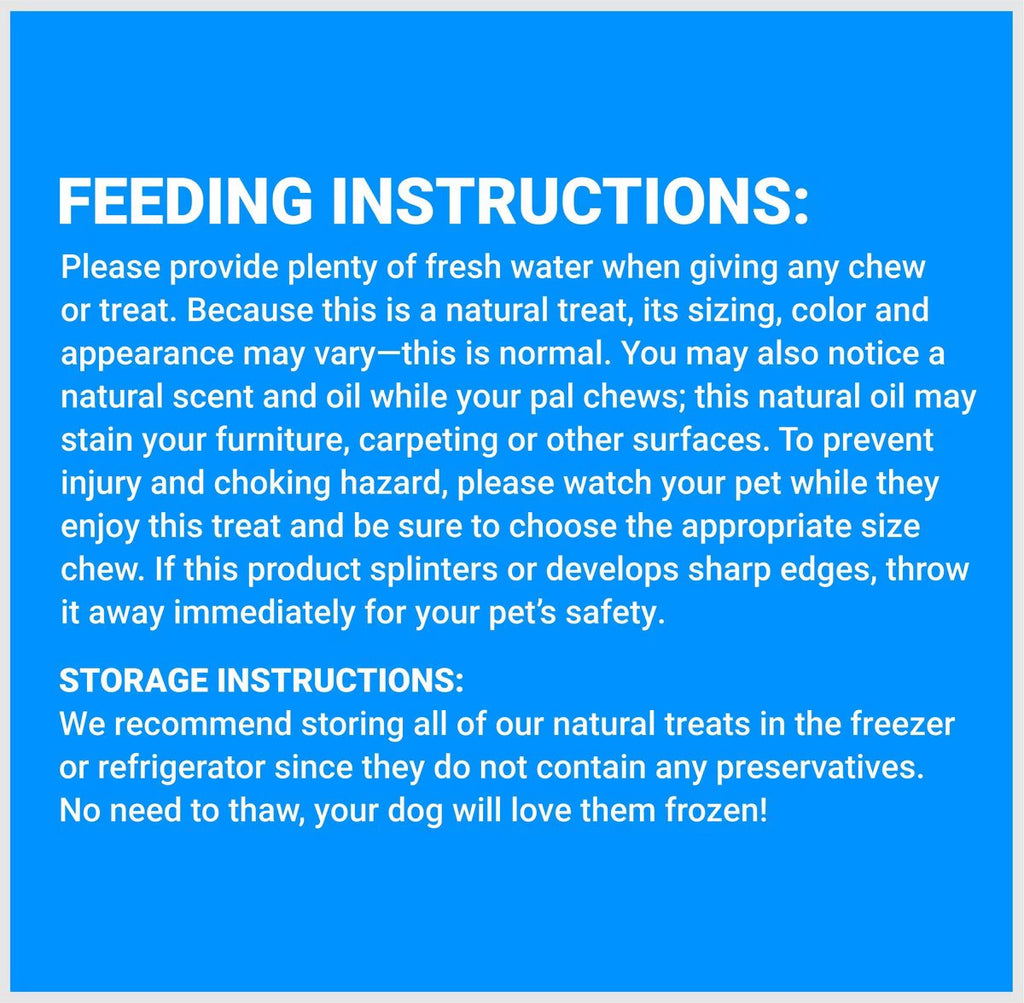 FEEDING INSTRUCTIONS:
Please provide plenty of fresh water when giving any chew or treat. Because this is a natural treat, its sizing, color and appearance may vary—this is normal. You may also notice a natural scent and oil while your pal chews; this natural oil may stain your furniture, carpeting or other surfaces. To prevent injury and choking hazard, please watch your pet while they enjoy this treat and be sure to choose the appropriate size chew. If this product splinters or develops sharp edges, throw it away immediately for your pet's safety.

STORAGE INSTRUCTIONS:
We recommend storing all of our natural treats in the freezer or refrigerator since they do not contain any preservatives. No need to thaw, your dog will love them frozen!